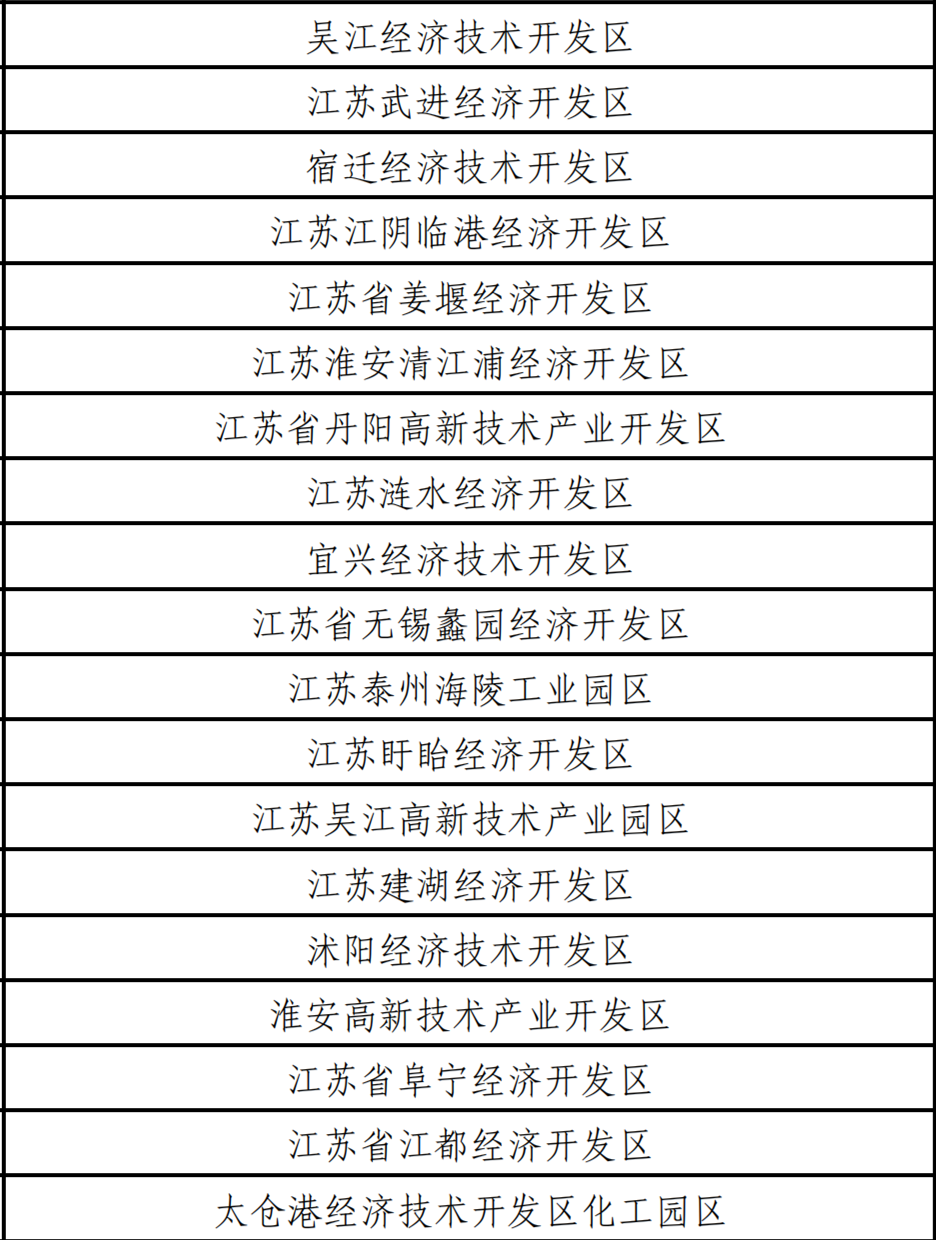 | 吴江经济技术开发区 |
|---|
| 江苏武进经济开发区 |
| 宿迁经济技术开发区 |
| 江苏江阴临港经济开发区 |
| 江苏省姜堰经济开发区 |
| 江苏淮安清江浦经济开发区 |
| 江苏省丹阳高新技术产业开发区 |
| 江苏涟水经济开发区 |
| 宜兴经济技术开发区 |
| 江苏省无锡蠡园经济开发区 |
| 江苏泰州海陵工业园区 |
| 江苏盱眙经济开发区 |
| 江苏吴江高新技术产业园区 |
| 江苏建湖经济开发区 |
| 沭阳经济技术开发区 |
| 淮安高新技术产业开发区 |
| 江苏省阜宁经济开发区 |
| 江苏省江都经济开发区 |
| 太仓港经济技术开发区化工园区 |